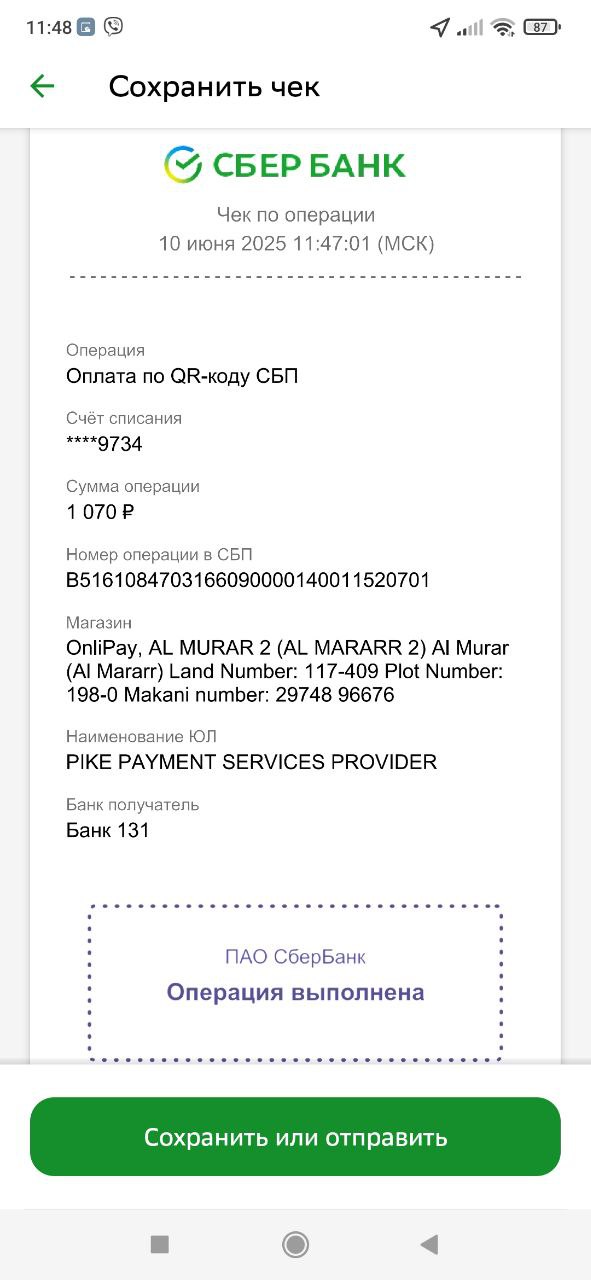 11:48 87

Сохранить чек

СБЕР БАНК

Чек по операции
10 июня 2025 11:47:01 (МСК)

Операция
Оплата по QR-коду СБП

Счёт списания
****9734

Сумма операции
1 070 ₽

Номер операции в СБП
B5161084703166090000140011520701

Магазин
OnliPay, AL MURAR 2 (AL MARARR 2) Al Murar (Al Mararr) Land Number: 117-409 Plot Number: 198-0 Makani number: 29748 96676

Наименование ЮЛ
PIKE PAYMENT SERVICES PROVIDER

Банк получатель
Банк 131

ПАО СберБанк
Операция выполнена

Сохранить или отправить